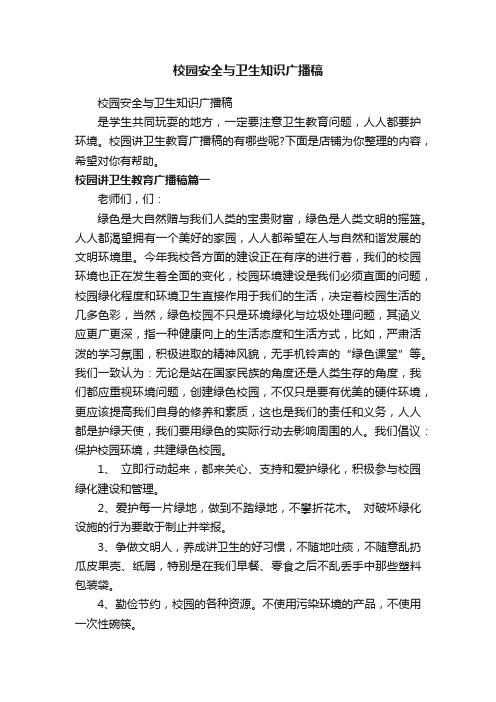 校园安全与卫生知识广播稿

校园安全与卫生知识广播稿

是学生共同玩耍的地方，一定要注意卫生教育问题，人人都要护环境。校园讲卫生教育广播稿的有哪些呢?下面是店铺为你整理的内容，希望对你有帮助。

校园讲卫生教育广播稿篇一

老师们，们：

绿色是大自然赠与我们人类的宝贵财富，绿色是人类文明的摇篮。人人都渴望拥有一个美好的家园，人人都希望在人与自然和谐发展的文明环境里。今年我校各方面的建设正在有序的进行着，我们的校园环境也正在发生着全面的变化，校园环境建设是我们必须直面的问题，校园绿化程度和环境卫生直接作用于我们的生活，决定着校园生活的几多色彩，当然，绿色校园不只是环境绿化与垃圾处理问题，其涵义应更广更深，指一种健康向上的生活态度和生活方式，比如，严肃活泼的学习氛围，积极进取的精神风貌，无手机铃声的“绿色课堂”等。我们一致认为：无论是站在国家民族的角度还是人类生存的角度，我们都应重视环境问题，创建绿色校园，不仅只是要有优美的硬件环境，更应该提高我们自身的修养和素质，这也是我们的责任和义务，人人都是护绿天使，我们要用绿色的实际行动去影响周围的人。我们倡议：保护校园环境，共建绿色校园。

1、 立即行动起来，都来关心、支持和爱护绿化，积极参与校园绿化建设和管理。

2、爱护每一片绿地，做到不踏绿地，不攀折花木。 对破坏绿化设施的行为要敢于制止并举报。

3、争做文明人，养成讲卫生的好习惯，不随地吐痰，不随意乱扔瓜皮果壳、纸屑，特别是在我们早餐、零食之后不乱丢手中那些塑料包装袋。

4、勤俭节约，校园的各种资源。不使用污染环境的产品，不使用一次性碗筷。